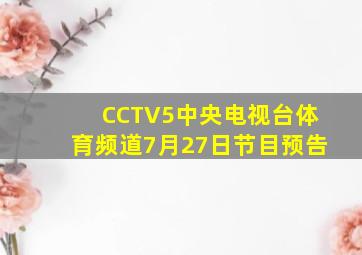 CCTV5中央电视台体育频道7月27日节目预告